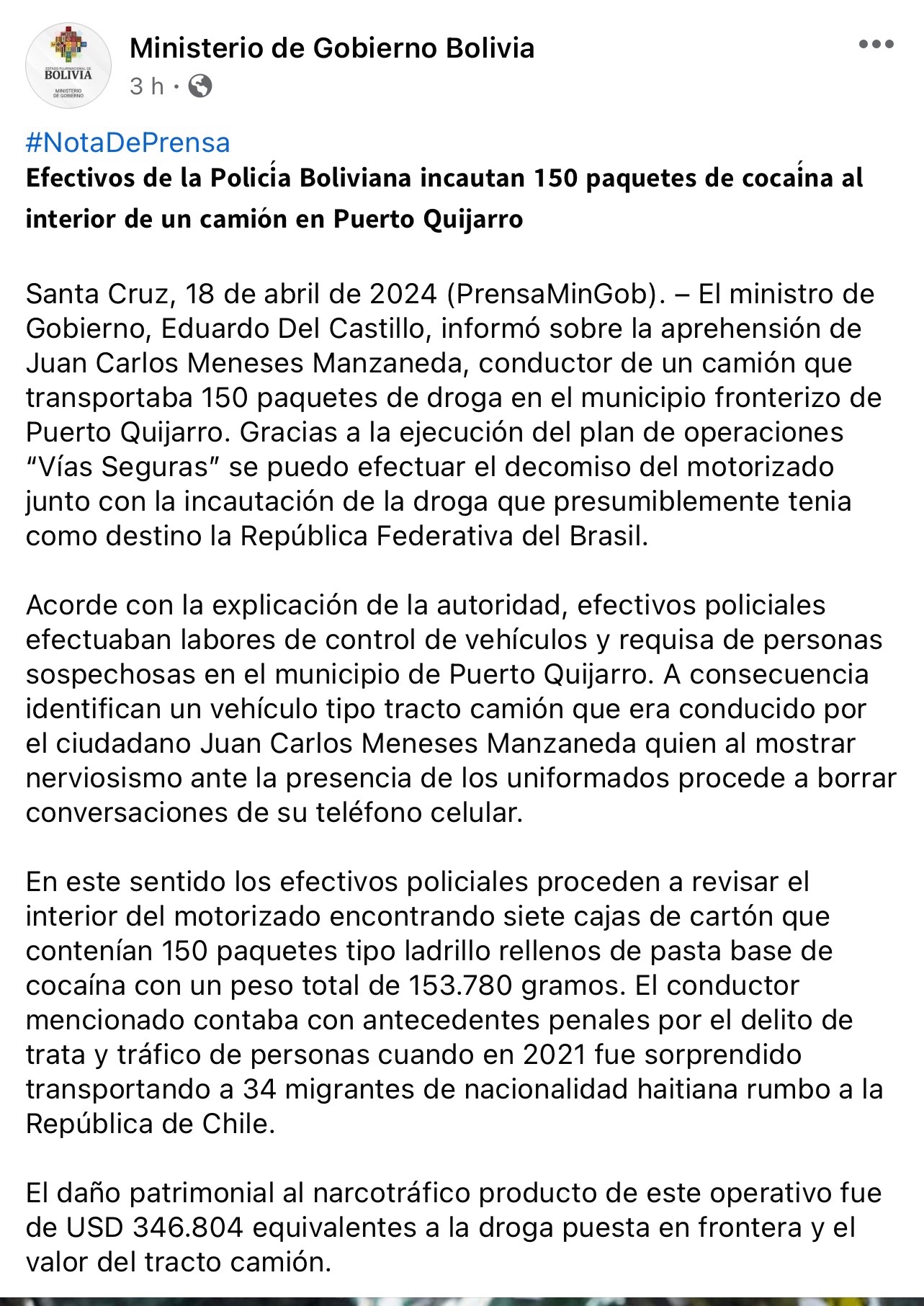 ESTADO PLURINACIONAL DE BOLIVIA
MINISTERIO DE GOBIERNO

Ministerio de Gobierno Bolivia
3 h ·

#NotaDePrensa
Efectivos de la Policía Boliviana incautan 150 paquetes de cocaína al interior de un camión en Puerto Quijarro

Santa Cruz, 18 de abril de 2024 (PrensaMinGob). – El ministro de Gobierno, Eduardo Del Castillo, informó sobre la aprehensión de Juan Carlos Meneses Manzaneda, conductor de un camión que transportaba 150 paquetes de droga en el municipio fronterizo de Puerto Quijarro. Gracias a la ejecución del plan de operaciones “Vías Seguras” se puedo efectuar el decomiso del motorizado junto con la incautación de la droga que presumiblemente tenia como destino la República Federativa del Brasil.

Acorde con la explicación de la autoridad, efectivos policiales efectuaban labores de control de vehículos y requisa de personas sospechosas en el municipio de Puerto Quijarro. A consecuencia identifican un vehículo tipo tracto camión que era conducido por el ciudadano Juan Carlos Meneses Manzaneda quien al mostrar nerviosismo ante la presencia de los uniformados procede a borrar conversaciones de su teléfono celular.

En este sentido los efectivos policiales proceden a revisar el interior del motorizado encontrando siete cajas de cartón que contenían 150 paquetes tipo ladrillo rellenos de pasta base de cocaína con un peso total de 153.780 gramos. El conductor mencionado contaba con antecedentes penales por el delito de trata y tráfico de personas cuando en 2021 fue sorprendido transportando a 34 migrantes de nacionalidad haitiana rumbo a la República de Chile.

El daño patrimonial al narcotráfico producto de este operativo fue de USD 346.804 equivalentes a la droga puesta en frontera y el valor del tracto camión.